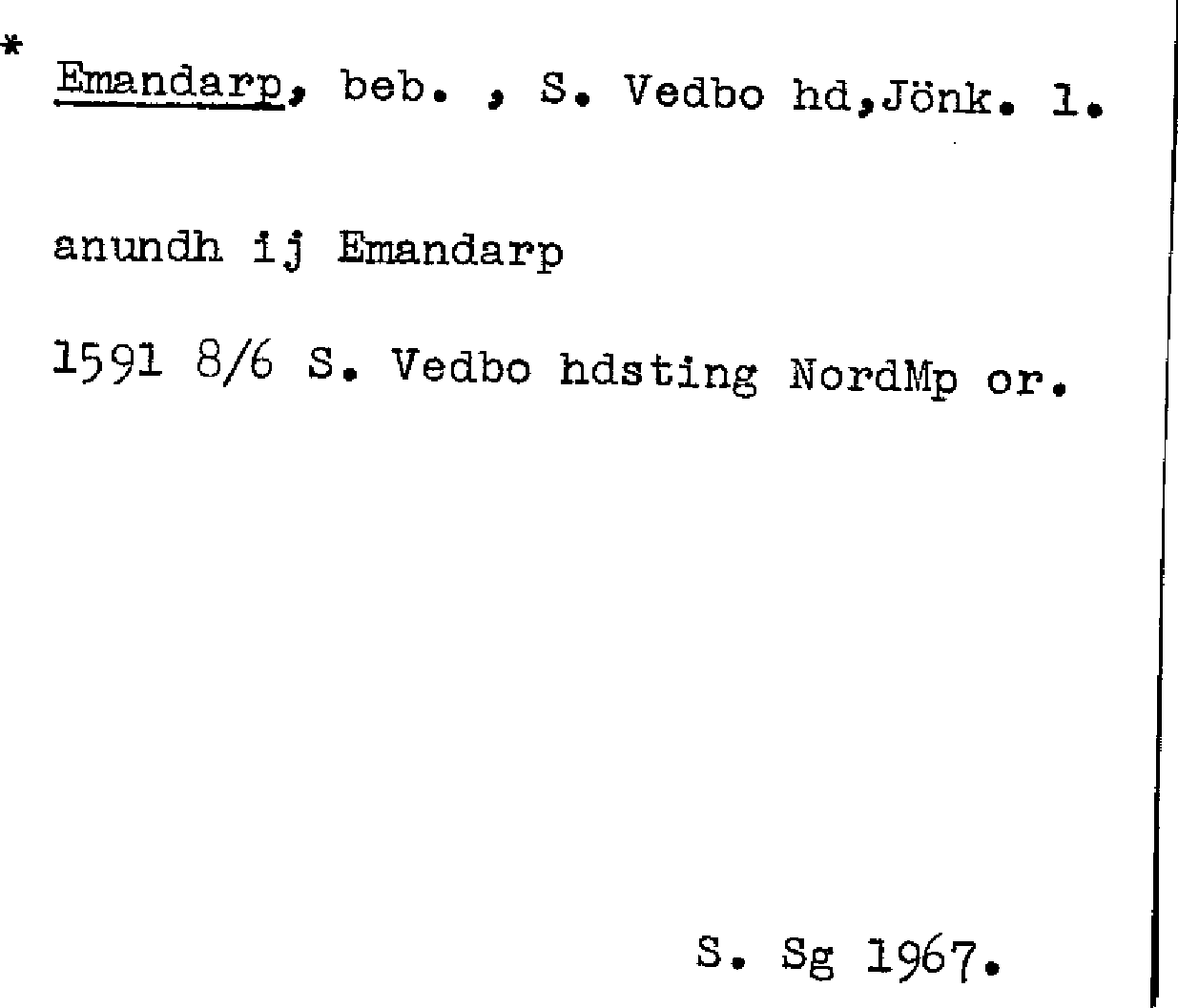 * Emandarp, beb. , S. Vedbo hd,Jönk. l.

anundh ij Emandarp

1591 8/6 S. Vedbo hdsting NordMp or.

S. Sg 1967.